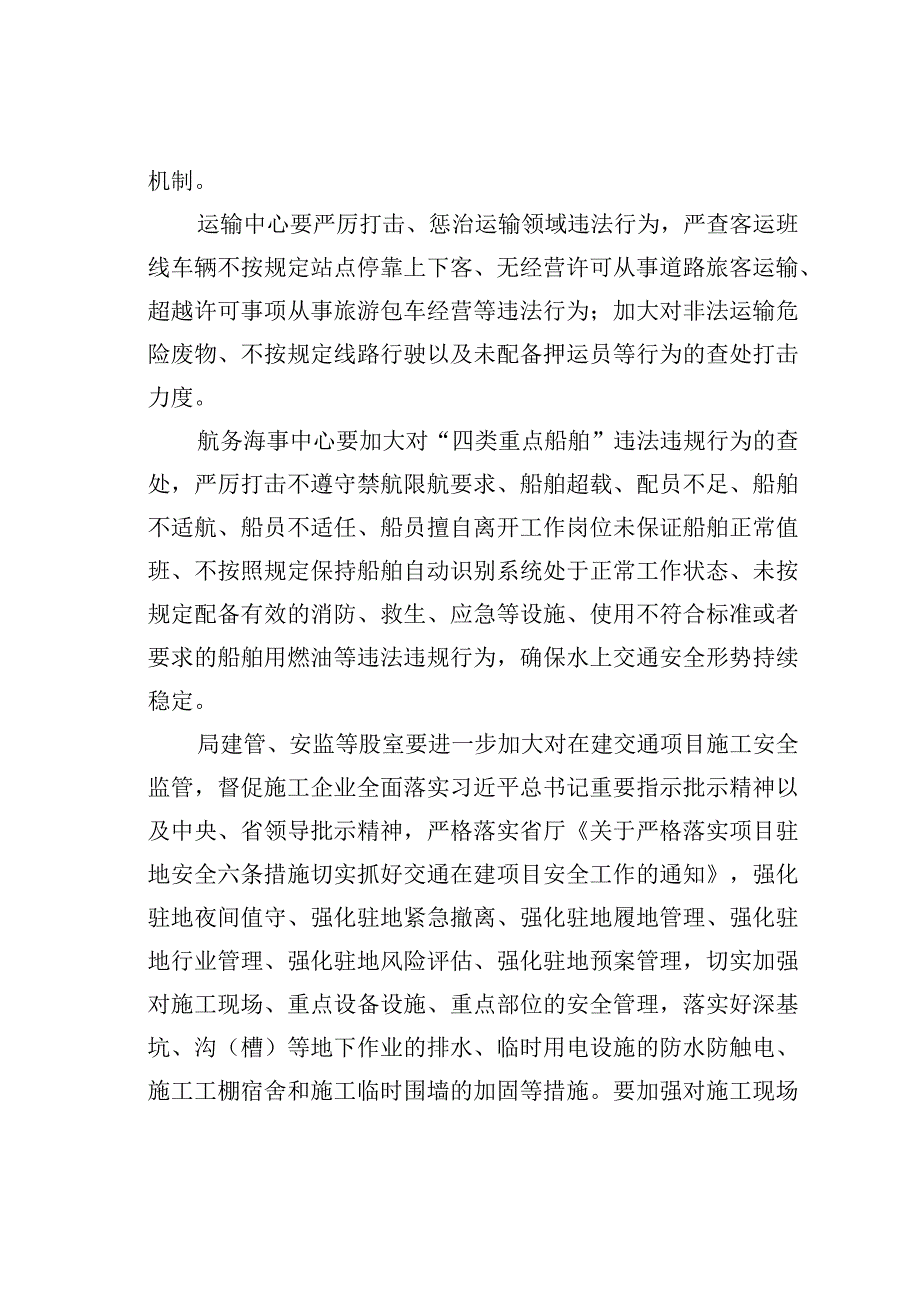 机制。

运输中心要严厉打击、惩治运输领域违法行为，严查客运班线车辆不按规定站点停靠上下客、无经营许可从事道路旅客运输、超越许可事项从事旅游包车经营等违法行为；加大对非法运输危险废物、不按规定线路行驶以及未配备押运员等行为的查处打击力度。

航务海事中心要加大对“四类重点船舶”违法违规行为的查处，严厉打击不遵守禁航限航要求、船舶超载、配员不足、船舶不适航、船员不适任、船员擅自离开工作岗位未保证船舶正常值班、不按照规定保持船舶自动识别系统处于正常工作状态、未按规定配备有效的消防、救生、应急等设施、使用不符合标准或者要求的船舶用燃油等违法违规行为，确保水上交通安全形势持续稳定。

局建管、安监等股室要进一步加大对在建交通项目施工安全监管，督促施工企业全面落实习近平总书记重要指示批示精神以及中央、省领导批示精神，严格落实省厅《关于严格落实项目驻地安全六条措施切实抓好交通在建项目安全工作的通知》，强化驻地夜间值守、强化驻地紧急撤离、强化驻地履地管理、强化驻地行业管理、强化驻地风险评估、强化驻地预案管理，切实加强对施工现场、重点设备设施、重点部位的安全管理，落实好深基坑、沟（槽）等地下作业的排水、临时用电设施的防水防触电、施工工棚宿舍和施工临时围墙的加固等措施。要加强对施工现场